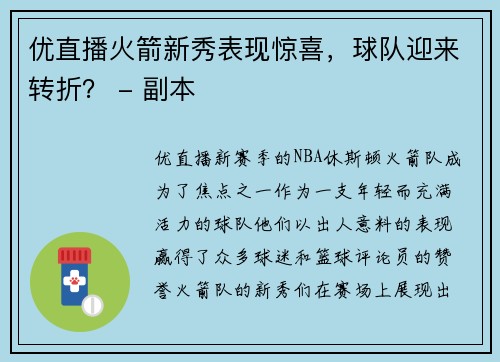 优直播火箭新秀表现惊喜，球队迎来转折？ – 副本

优直播新赛季的NBA休斯顿火箭队成为了焦点之一作为一支年轻而充满活力的球队他们以出人意料的表现赢得了众多球迷和篮球评论员的赞誉火箭队的新秀们在赛场上展现出